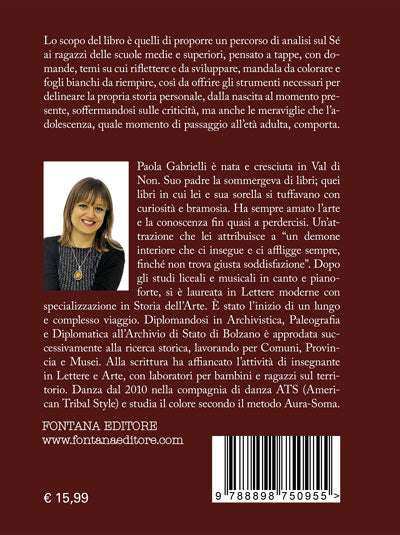 Lo scopo del libro è quelli di proporre un percorso di analisi sul Sé ai ragazzi delle scuole medie e superiori, pensato a tappe, con domande, temi su cui riflettere e da sviluppare, mandala da colorare e fogli bianchi da riempire, così da offrire gli strumenti necessari per delineare la propria storia personale, dalla nascita al momento presente, soffermandosi sulle criticità, ma anche le meraviglie che l'adolescenza, quale momento di passaggio all'età adulta, comporta.

Paola Gabrielli è nata e cresciuta in Val di Non. Suo padre la sommergeva di libri; quei libri in cui lei e sua sorella si tuffavano con curiosità e bramosia. Ha sempre amato l'arte e la conoscenza fin quasi a perdercisi. Un'attrazione che lei attribuisce a "un demone interiore che ci insegue e ci affligge sempre, finché non trova giusta soddisfazione". Dopo gli studi liceali e musicali in canto e pianoforte, si è laureata in Lettere moderne con specializzazione in Storia dell'Arte. È stato l'inizio di un lungo e complesso viaggio. Diplomandosi in Archivistica, Paleografia e Diplomatica all'Archivio di Stato di Bolzano è approdata successivamente alla ricerca storica, lavorando per Comuni, Provincia e Musei. Alla scrittura ha affiancato l'attività di insegnante in Lettere e Arte, con laboratori per bambini e ragazzi sul territorio. Danza dal 2010 nella compagnia di danza ATS (American Tribal Style) e studia il colore secondo il metodo Aura-Soma.

FONTANA EDITORE
www.fontanaeditore.com

€ 15,99

9 788898 750955 >